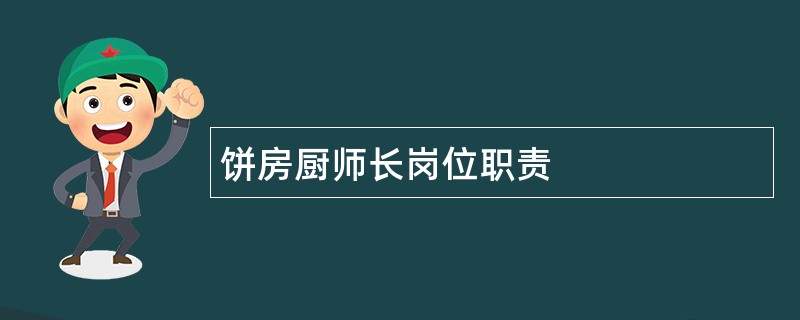 饼房厨师长岗位职责